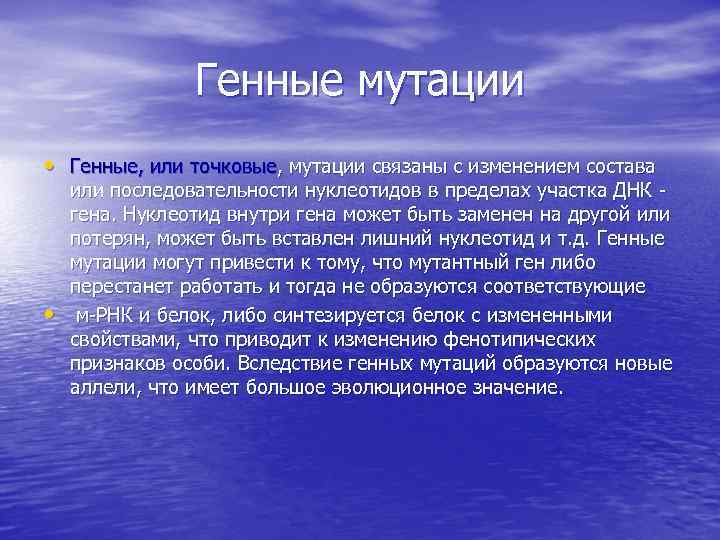 Генные мутации

• Генные, или точковые, мутации связаны с изменением состава или последовательности нуклеотидов в пределах участка ДНК - гена. Нуклеотид внутри гена может быть заменен на другой или потерян, может быть вставлен лишний нуклеотид и т.д. Генные мутации могут привести к тому, что мутантный ген либо перестанет работать и тогда не образуются соответствующие

• м-РНК и белок, либо синтезируется белок с измененными свойствами, что приводит к изменению фенотипических признаков особи. Вследствие генных мутаций образуются новые аллели, что имеет большое эволюционное значение.